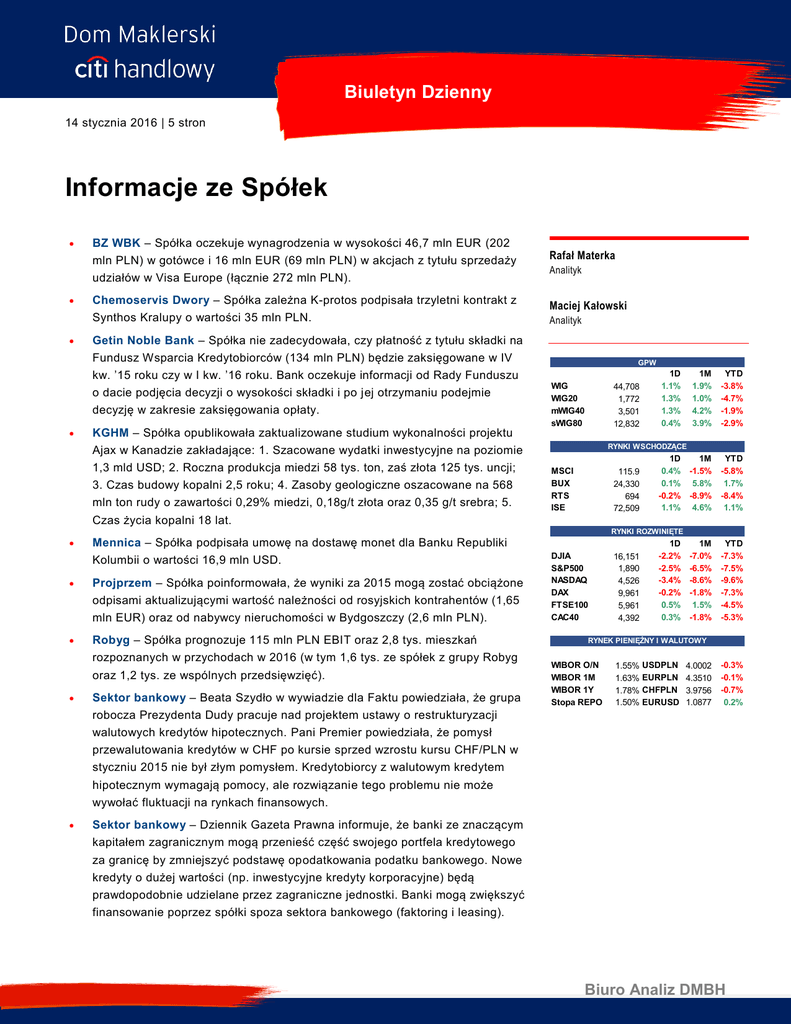 Dom Maklerski
citi handlowy

Biuletyn Dzienny

14 stycznia 2016 | 5 stron

Informacje ze Spółek

• BZ WBK – Spółka oczekuje wynagrodzenia w wysokości 46,7 mln EUR (202 mln PLN) w gotówce i 16 mln EUR (69 mln PLN) w akcjach z tytułu sprzedaży udziałów w Visa Europe (łącznie 272 mln PLN).

• Chemoservis Dwory – Spółka zależna K-protos podpisała trzyletni kontrakt z Synthos Kralupy o wartości 35 mln PLN.

• Getin Noble Bank – Spółka nie zadecydowała, czy płatność z tytułu składki na Fundusz Wsparcia Kredytobiorców (134 mln PLN) będzie zaksięgowane w IV kw. '15 roku czy w I kw. '16 roku. Bank oczekuje informacji od Rady Funduszu o dacie podjęcia decyzji o wysokości składki i po jej otrzymaniu podejmie decyzję w zakresie zaksięgowania opłaty.

• KGHM – Spółka opublikowała zaktualizowane studium wykonalności projektu Ajax w Kanadzie zakładające: 1. Szacowane wydatki inwestycyjne na poziomie 1,3 mld USD; 2. Roczna produkcja miedzi 58 tys. ton, zaś złota 125 tys. uncji; 3. Czas budowy kopalni 2,5 roku; 4. Zasoby geologiczne oszacowane na 568 mln ton rudy o zawartości 0,29% miedzi, 0,18g/t złota oraz 0,35 g/t srebra; 5. Czas życia kopalni 18 lat.

• Mennica – Spółka podpisała umowę na dostawę monet dla Banku Republiki Kolumbii o wartości 16,9 mln USD.

• Projprzem – Spółka poinformowała, że wyniki za 2015 mogą zostać obciążone odpisami aktualizującymi wartość należności od rosyjskich kontrahentów (1,65 mln EUR) oraz od nabywcy nieruchomości w Bydgoszczy (2,6 mln PLN).

• Robyg – Spółka prognozuje 115 mln PLN EBIT oraz 2,8 tys. mieszkań rozpoznanych w przychodach w 2016 (w tym 1,6 tys. ze spółek z grupy Robyg oraz 1,2 tys. ze wspólnych przedsięwzięć).

• Sektor bankowy – Beata Szydło w wywiadzie dla Faktu powiedziała, że grupa robocza Prezydenta Dudy pracuje nad projektem ustawy o restrukturyzacji walutowych kredytów hipotecznych. Pani Premier powiedziała, że pomysł przewalutowania kredytów w CHF po kursie sprzed wzrostu kursu CHF/PLN w styczniu 2015 nie był złym pomysłem. Kredytobiorcy z walutowym kredytem hipotecznym wymagają pomocy, ale rozwiązanie tego problemu nie może wywołać fluktuacji na rynkach finansowych.

• Sektor bankowy – Dziennik Gazeta Prawna informuje, że banki ze znaczącym kapitałem zagranicznym mogą przenieść część swojego portfela kredytowego za granicę by zmniejszyć podstawę opodatkowania podatku bankowego. Nowe kredyty o dużej wartości (np. inwestycyjne kredyty korporacyjne) będą prawdopodobnie udzielane przez zagraniczne jednostki. Banki mogą zwiększyć finansowanie poprzez spółki spoza sektora bankowego (faktoring i leasing).

Rafał Materka
Analityk

Maciej Kałowski
Analityk

GPW
| | | 1D | 1M | YTD |
|---|---|---|---|---|
| WIG | 44,708 | 1.1% | 1.9% | -3.8% |
| WIG20 | 1,772 | 1.3% | 1.0% | -4.7% |
| mWIG40 | 3,501 | 1.3% | 4.2% | -1.9% |
| sWIG80 | 12,832 | 0.4% | 3.9% | -2.9% |

RYNKI WSCHODZĄCE
| | | 1D | 1M | YTD |
|---|---|---|---|---|
| MSCI | 115.9 | 0.4% | -1.5% | -5.8% |
| BUX | 24,330 | 0.1% | 5.8% | 1.7% |
| RTS | 694 | -0.2% | -8.9% | -8.4% |
| ISE | 72,509 | 1.1% | 4.6% | 1.1% |

RYNKI ROZWINIĘTE
| | | 1D | 1M | YTD |
|---|---|---|---|---|
| DJIA | 16,151 | -2.2% | -7.0% | -7.3% |
| S&P500 | 1,890 | -2.5% | -6.5% | -7.5% |
| NASDAQ | 4,526 | -3.4% | -8.6% | -9.6% |
| DAX | 9,961 | -0.2% | -1.8% | -7.3% |
| FTSE100 | 5,961 | 0.5% | 1.5% | -4.5% |
| CAC40 | 4,392 | 0.3% | -1.8% | -5.3% |

RYNEK PIENIĘŻNY I WALUTOWY
| | | | | |
|---|---|---|---|---|
| WIBOR O/N | 1.55% | USDPLN | 4.0002 | -0.3% |
| WIBOR 1M | 1.63% | EURPLN | 4.3510 | -0.1% |
| WIBOR 1Y | 1.78% | CHFPLN | 3.9756 | -0.7% |
| Stopa REPO | 1.50% | EURUSD | 1.0877 | 0.2% |

Biuro Analiz DMBH